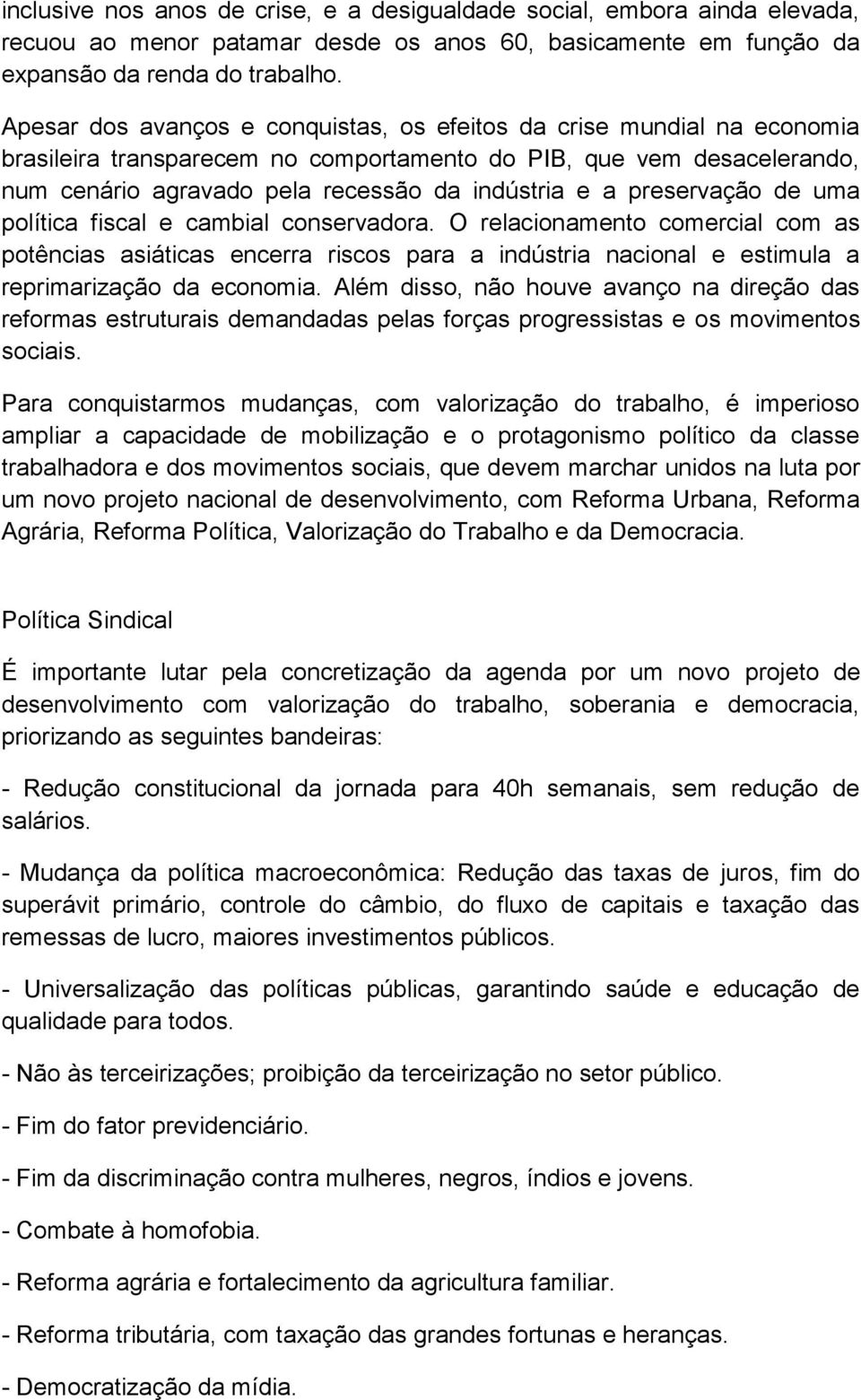 inclusive nos anos de crise, e a desigualdade social, embora ainda elevada, recuou ao menor patamar desde os anos 60, basicamente em função da expansão da renda do trabalho.

Apesar dos avanços e conquistas, os efeitos da crise mundial na economia brasileira transparecem no comportamento do PIB, que vem desacelerando, num cenário agravado pela recessão da indústria e a preservação de uma política fiscal e cambial conservadora. O relacionamento comercial com as potências asiáticas encerra riscos para a indústria nacional e estimula a reprimarização da economia. Além disso, não houve avanço na direção das reformas estruturais demandadas pelas forças progressistas e os movimentos sociais.

Para conquistarmos mudanças, com valorização do trabalho, é imperioso ampliar a capacidade de mobilização e o protagonismo político da classe trabalhadora e dos movimentos sociais, que devem marchar unidos na luta por um novo projeto nacional de desenvolvimento, com Reforma Urbana, Reforma Agrária, Reforma Política, Valorização do Trabalho e da Democracia.

Política Sindical

É importante lutar pela concretização da agenda por um novo projeto de desenvolvimento com valorização do trabalho, soberania e democracia, priorizando as seguintes bandeiras:

- Redução constitucional da jornada para 40h semanais, sem redução de salários.

- Mudança da política macroeconômica: Redução das taxas de juros, fim do superávit primário, controle do câmbio, do fluxo de capitais e taxação das remessas de lucro, maiores investimentos públicos.

- Universalização das políticas públicas, garantindo saúde e educação de qualidade para todos.

- Não às terceirizações; proibição da terceirização no setor público.

- Fim do fator previdenciário.

- Fim da discriminação contra mulheres, negros, índios e jovens.

- Combate à homofobia.

- Reforma agrária e fortalecimento da agricultura familiar.

- Reforma tributária, com taxação das grandes fortunas e heranças.

- Democratização da mídia.